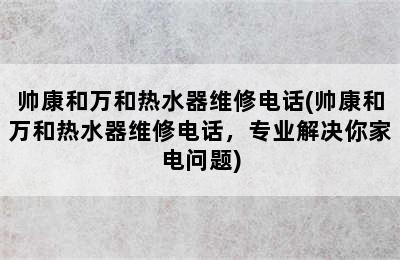 帅康和万和热水器维修电话(帅康和万和热水器维修电话，专业解决你家电问题)